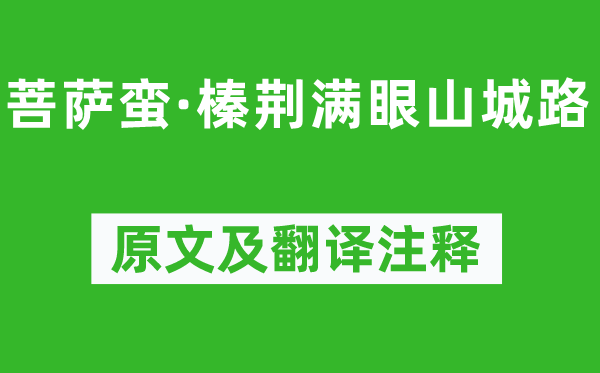 菩萨蛮·榛荆满眼山城路

原文及翻译注释